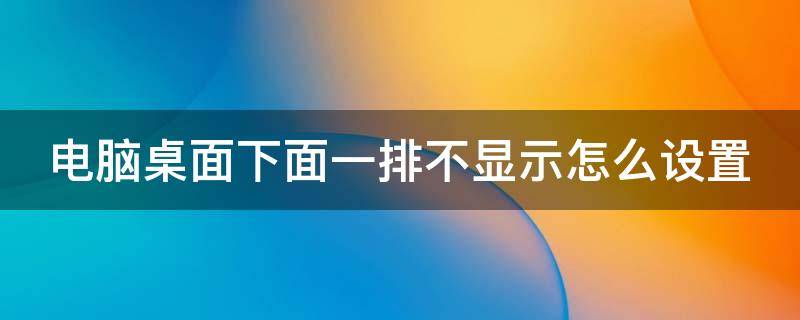 电脑桌面下面一排不显示怎么设置